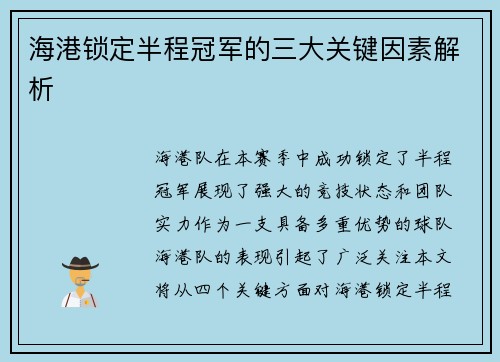 海港锁定半程冠军的三大关键因素解析

海港队在本赛季中成功锁定了半程冠军展现了强大的竞技状态和团队实力作为一支具备多重优势的球队海港队的表现引起了广泛关注本文将从四个关键方面对海港锁定半程